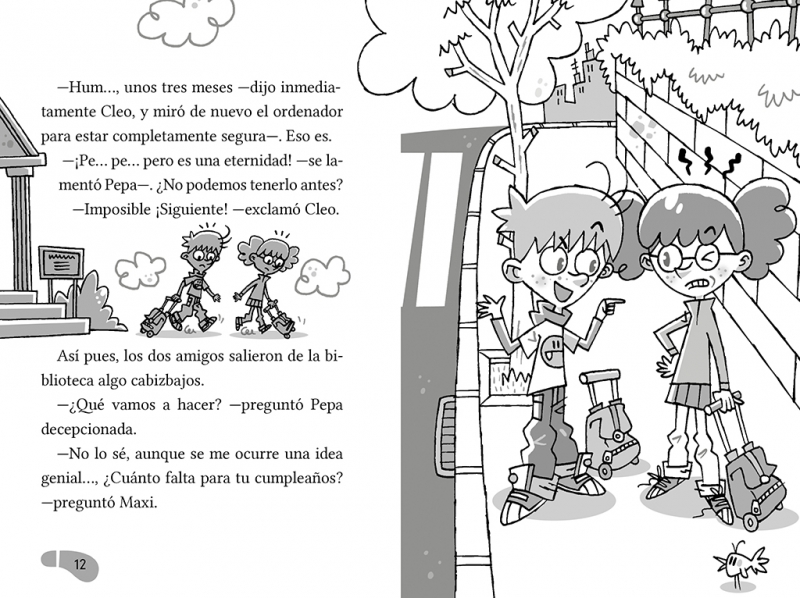 —Hum..., unos tres meses —dijo inmediatamente Cleo, y miró de nuevo el ordenador para estar completamente segura—. Eso es.

—¡Pe... pe... pero es una eternidad! —se lamentó Pepa—. ¿No podemos tenerlo antes?

—Imposible ¡Siguiente! —exclamó Cleo.

Así pues, los dos amigos salieron de la biblioteca algo cabizbajos.

—¿Qué vamos a hacer? —preguntó Pepa decepcionada.

—No lo sé, aunque se me ocurre una idea genial..., ¿Cuánto falta para tu cumpleaños? —preguntó Maxi.

12